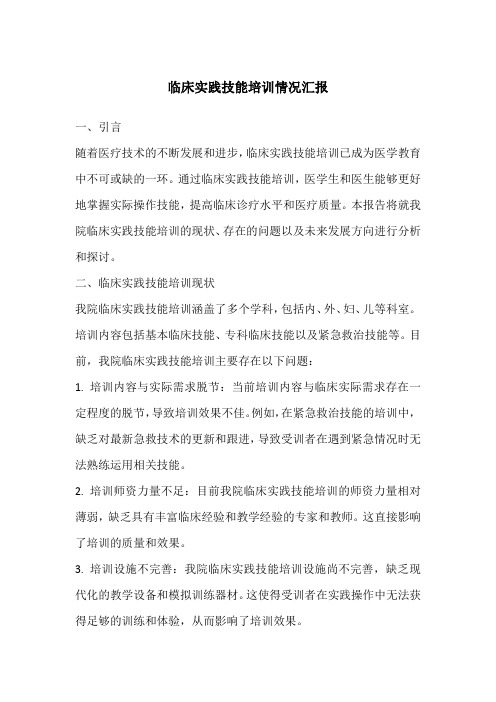 临床实践技能培训情况汇报

一、引言

随着医疗技术的不断发展和进步，临床实践技能培训已成为医学教育中不可或缺的一环。通过临床实践技能培训，医学生和医生能够更好地掌握实际操作技能，提高临床诊疗水平和医疗质量。本报告将就我院临床实践技能培训的现状、存在的问题以及未来发展方向进行分析和探讨。

二、临床实践技能培训现状

我院临床实践技能培训涵盖了多个学科，包括内、外、妇、儿等科室。培训内容包括基本临床技能、专科临床技能以及紧急救治技能等。目前，我院临床实践技能培训主要存在以下问题：

1. 培训内容与实际需求脱节：当前培训内容与临床实际需求存在一定程度的脱节，导致培训效果不佳。例如，在紧急救治技能的培训中，缺乏对最新急救技术的更新和跟进，导致受训者在遇到紧急情况时无法熟练运用相关技能。

2. 培训师资力量不足：目前我院临床实践技能培训的师资力量相对薄弱，缺乏具有丰富临床经验和教学经验的专家和教师。这直接影响了培训的质量和效果。

3. 培训设施不完善：我院临床实践技能培训设施尚不完善，缺乏现代化的教学设备和模拟训练器材。这使得受训者在实践操作中无法获得足够的训练和体验，从而影响了培训效果。